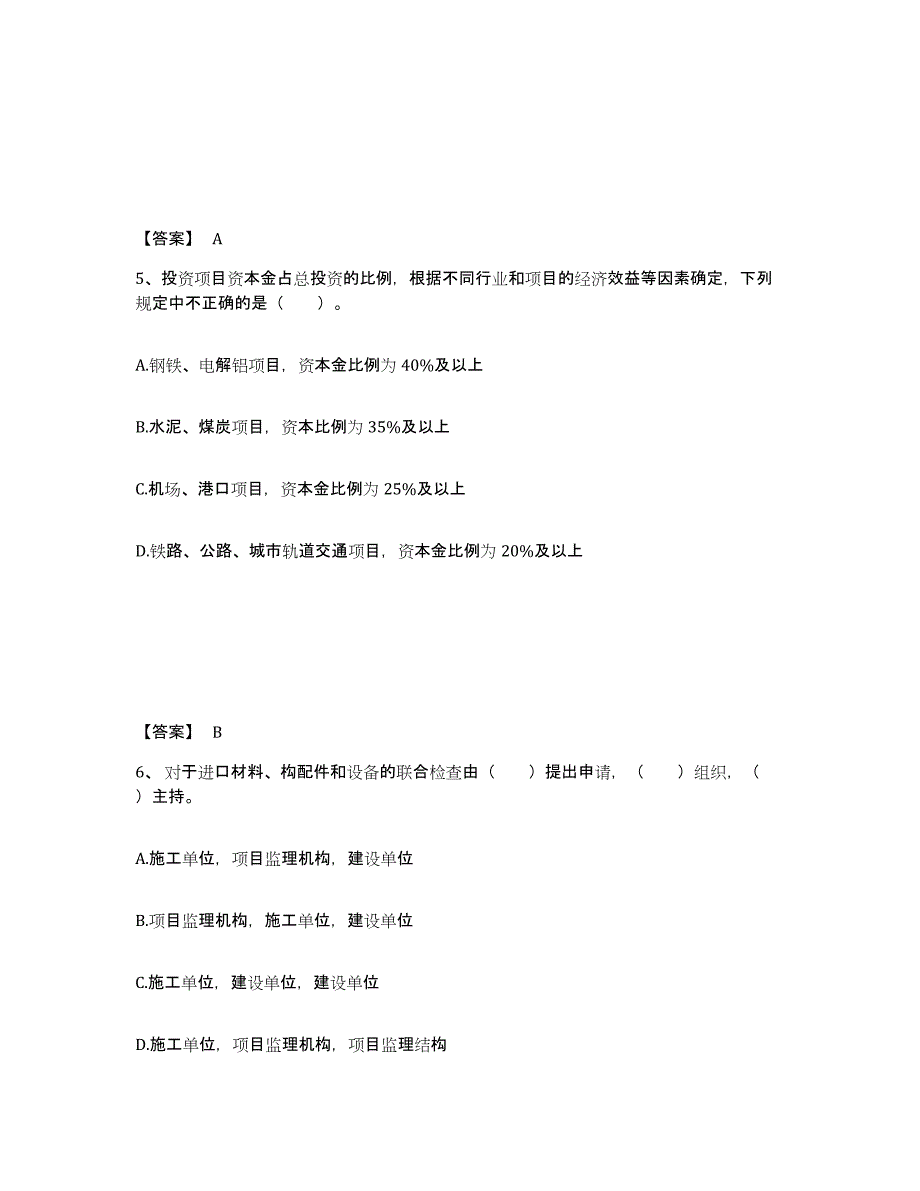 【答案】 A

5、投资项目资本金占总投资的比例，根据不同行业和项目的经济效益等因素确定，下列规定中不正确的是（　　）。

A.钢铁、电解铝项目，资本金比例为 40%及以上

B.水泥、煤炭项目，资本比例为 35%及以上

C.机场、港口项目，资本金比例为 25%及以上

D.铁路、公路、城市轨道交通项目，资本金比例为 20%及以上

【答案】 B

6、对于进口材料、构配件和设备的联合检查由（　　）提出申请，（　　）组织，（　　）主持。

A.施工单位，项目监理机构，建设单位

B.项目监理机构，施工单位，建设单位

C.施工单位，建设单位，建设单位

D.施工单位，项目监理机构，项目监理结构